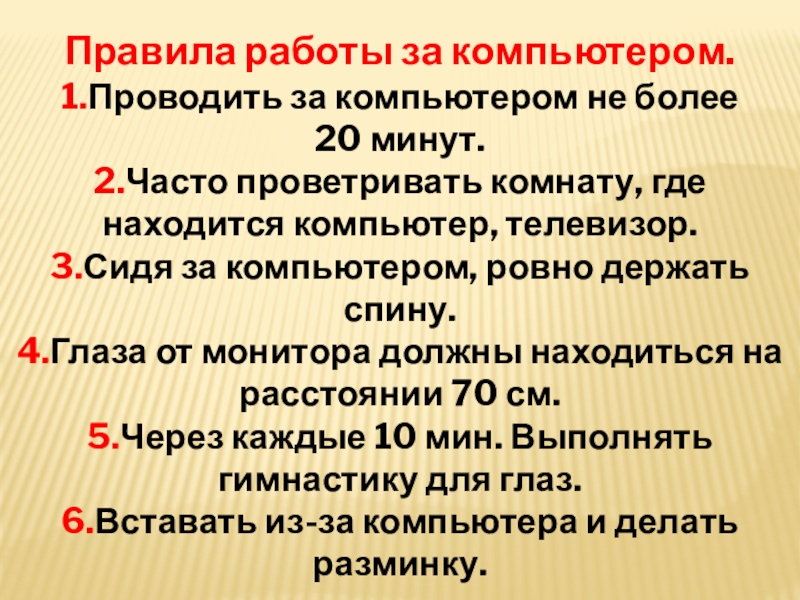 Правила работы за компьютером.

1.Проводить за компьютером не более 20 минут.

2.Часто проветривать комнату, где находится компьютер, телевизор.

3.Сидя за компьютером, ровно держать спину.

4.Глаза от монитора должны находиться на расстоянии 70 см.

5.Через каждые 10 мин. Выполнять гимнастику для глаз.

6.Вставать из-за компьютера и делать разминку.